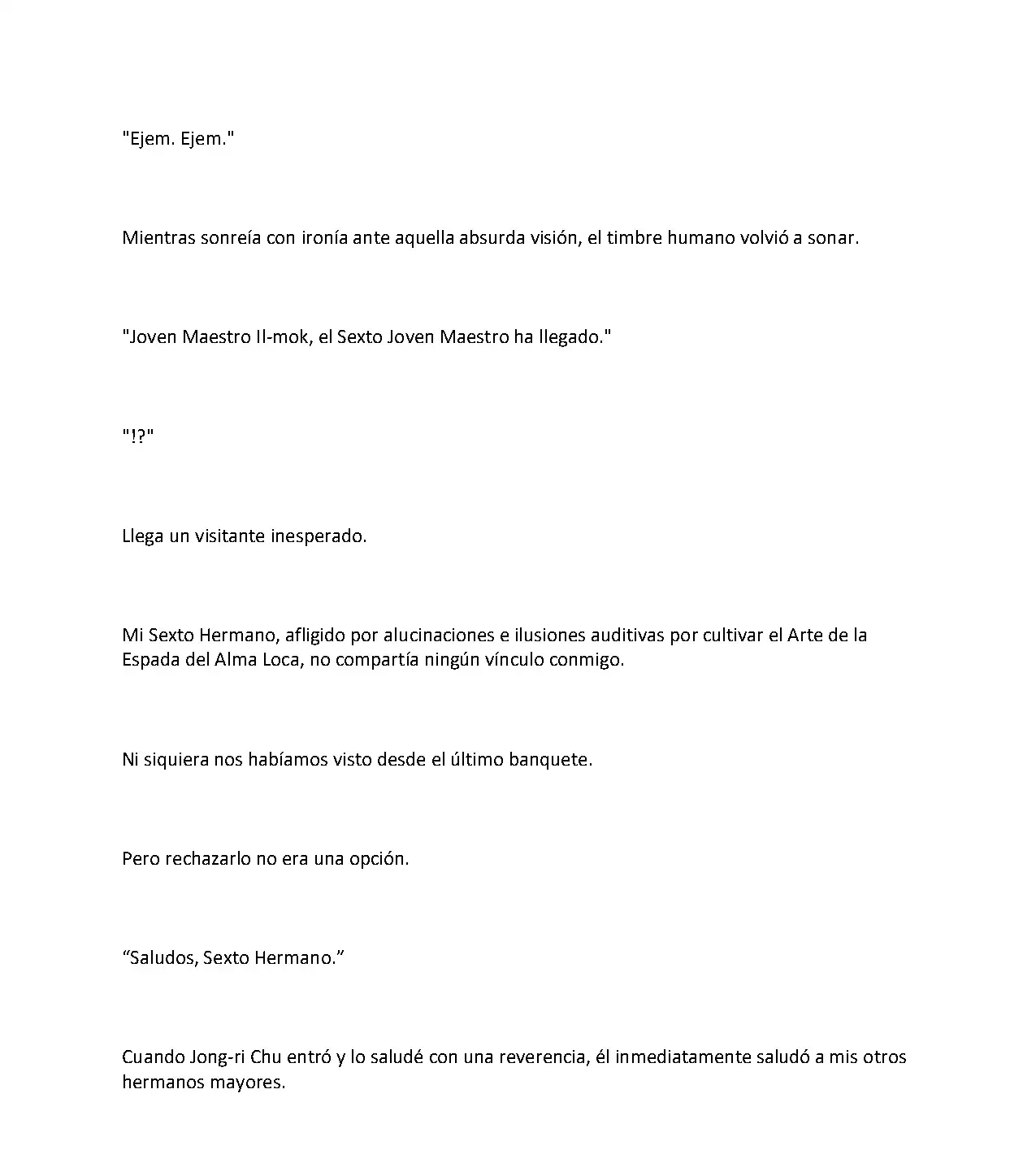 "Ejem. Ejem."

Mientras sonreía con ironía ante aquella absurda visión, el timbre humano volvió a sonar.

"Joven Maestro Il-mok, el Sexto Joven Maestro ha llegado."

"!?"

Llega un visitante inesperado.

Mi Sexto Hermano, afligido por alucinaciones e ilusiones auditivas por cultivar el Arte de la Espada del Alma Loca, no compartía ningún vínculo conmigo.

Ni siquiera nos habíamos visto desde el último banquete.

Pero rechazarlo no era una opción.

"Saludos, Sexto Hermano."

Cuando Jong-ri Chu entró y lo saludé con una reverencia, él inmediatamente saludó a mis otros hermanos mayores.